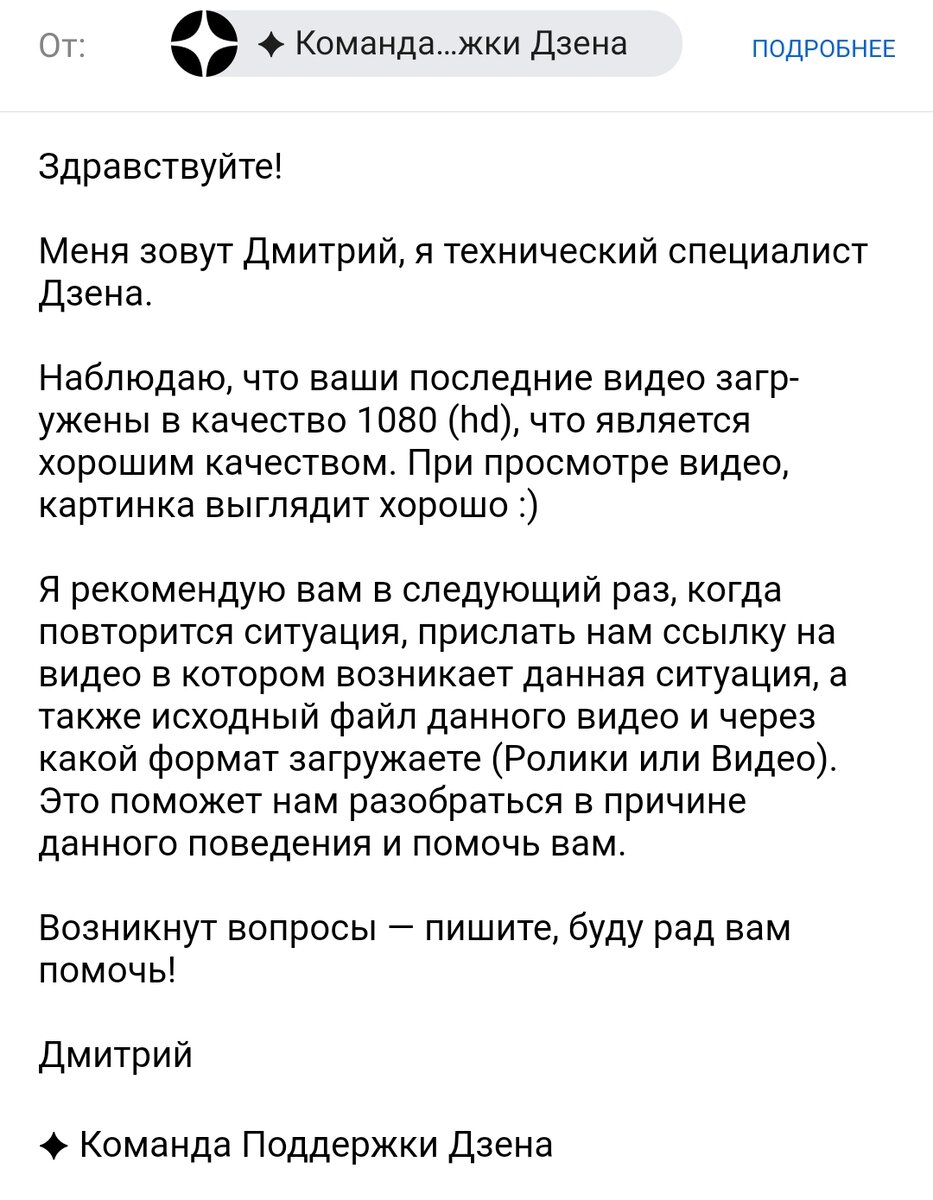 От: ✦ Команда...жки Дзена ПОДРОБНЕЕ

Здравствуйте!

Меня зовут Дмитрий, я технический специалист Дзена.

Наблюдаю, что ваши последние видео загружены в качество 1080 (hd), что является хорошим качеством. При просмотре видео, картинка выглядит хорошо :)

Я рекомендую вам в следующий раз, когда повторится ситуация, прислать нам ссылку на видео в котором возникает данная ситуация, а также исходный файл данного видео и через какой формат загружаете (Ролики или Видео). Это поможет нам разобраться в причине данного поведения и помочь вам.

Возникнут вопросы — пишите, буду рад вам помочь!

Дмитрий

✦ Команда Поддержки Дзена